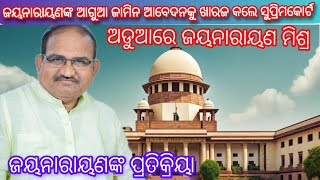 ଜୟନାରାୟଣଙ୍କ ଆଗୁଆ ଜାମିନ ଆବେଦନକୁ ଖାରଜ କଲେ ସୁପ୍ରିମକୋର୍ଟ

ଅଡୁଆରେ ଜୟନାରାୟଣ ମିଶ୍ର

ଜୟନାରାୟଣଙ୍କ ପ୍ରତିକ୍ରିୟା